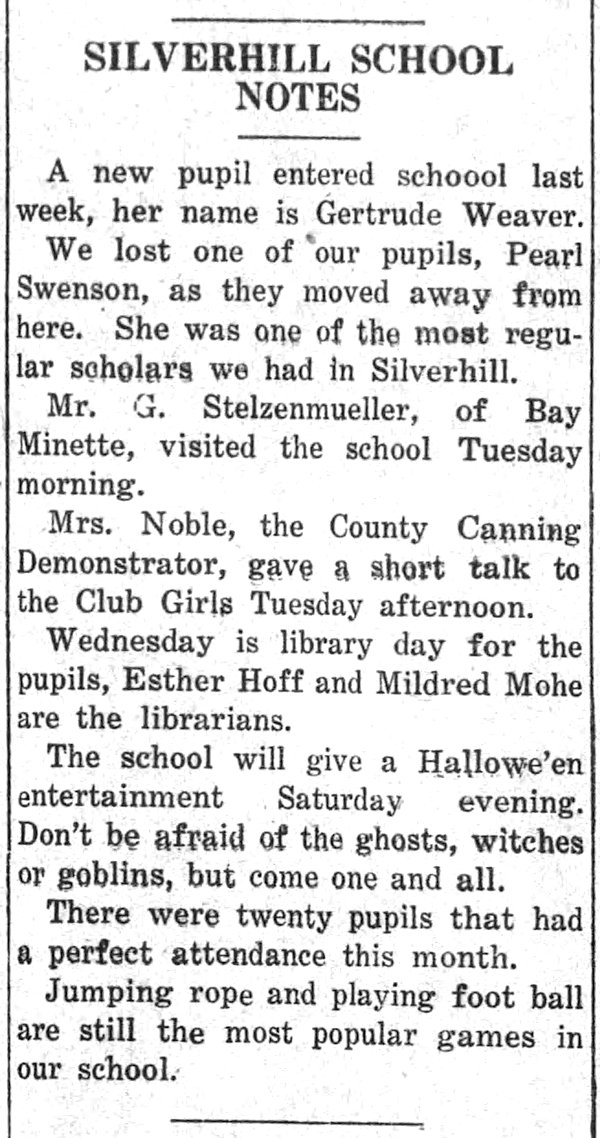 SILVERHILL SCHOOL NOTES

A new pupil entered schoool last week, her name is Gertrude Weaver.

We lost one of our pupils, Pearl Swenson, as they moved away from here. She was one of the most regular scholars we had in Silverhill.

Mr. G. Stelzenmueller, of Bay Minette, visited the school Tuesday morning.

Mrs. Noble, the County Canning Demonstrator, gave a short talk to the Club Girls Tuesday afternoon.

Wednesday is library day for the pupils, Esther Hoff and Mildred Mohe are the librarians.

The school will give a Hallowe'en entertainment Saturday evening. Don't be afraid of the ghosts, witches or goblins, but come one and all.

There were twenty pupils that had a perfect attendance this month.

Jumping rope and playing foot ball are still the most popular games in our school.